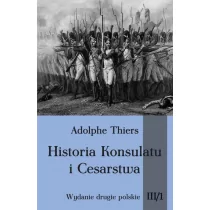 Adolphe Thiers

Historia Konsulatu i Cesarstwa

Wydanie drugie polskie III/1